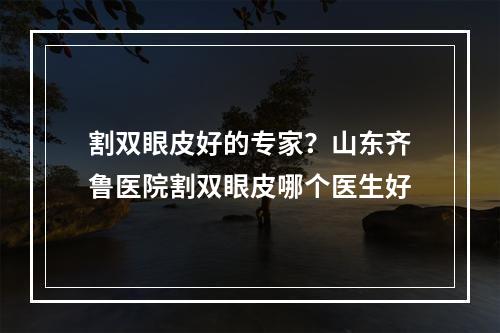 割双眼皮好的专家？山东齐鲁医院割双眼皮哪个医生好